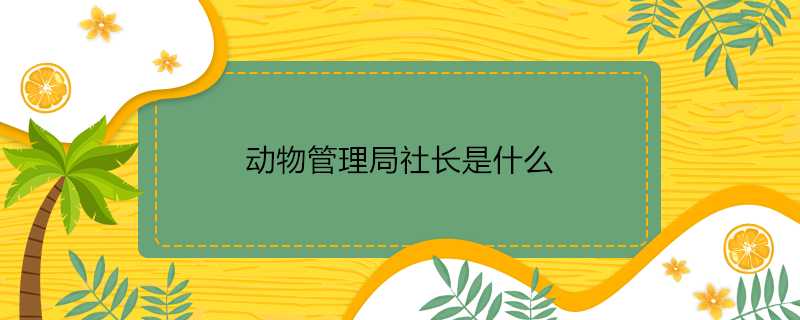 动物管理局社长是什么